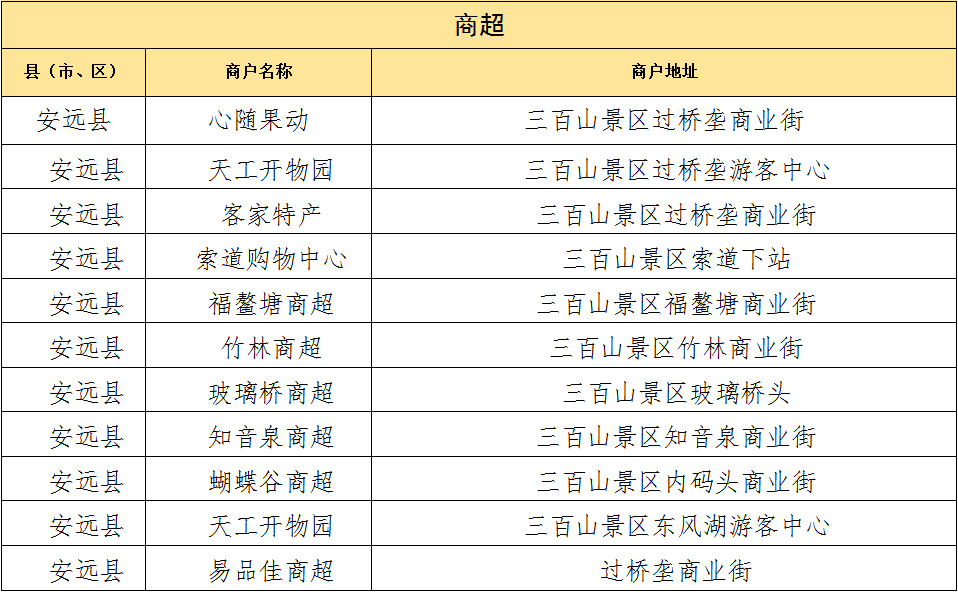 商超

| 县（市、区） | 商户名称 | 商户地址 |
|---|---|---|
| 安远县 | 心随果动 | 三百山景区过桥垄商业街 |
| 安远县 | 天工开物园 | 三百山景区过桥垄游客中心 |
| 安远县 | 客家特产 | 三百山景区过桥垄商业街 |
| 安远县 | 索道购物中心 | 三百山景区索道下站 |
| 安远县 | 福鳌塘商超 | 三百山景区福鳌塘商业街 |
| 安远县 | 竹林商超 | 三百山景区竹林商业街 |
| 安远县 | 玻璃桥商超 | 三百山景区玻璃桥头 |
| 安远县 | 知音泉商超 | 三百山景区知音泉商业街 |
| 安远县 | 蝴蝶谷商超 | 三百山景区内码头商业街 |
| 安远县 | 天工开物园 | 三百山景区东风湖游客中心 |
| 安远县 | 易品佳商超 | 过桥垄商业街 |